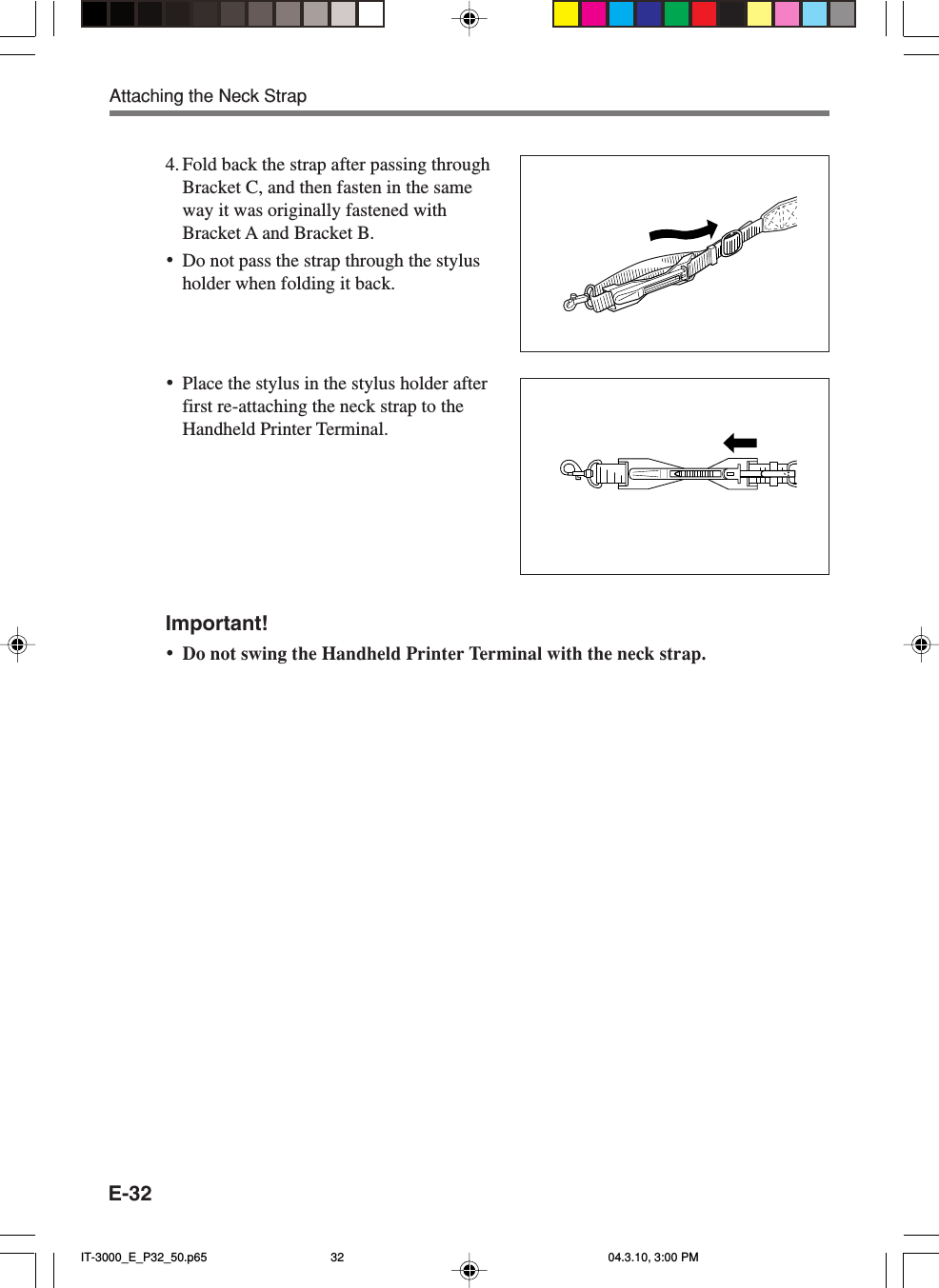 Attaching the Neck Strap

4. Fold back the strap after passing through Bracket C, and then fasten in the same way it was originally fastened with Bracket A and Bracket B.

• Do not pass the strap through the stylus holder when folding it back.

• Place the stylus in the stylus holder after first re-attaching the neck strap to the Handheld Printer Terminal.

Important!

• Do not swing the Handheld Printer Terminal with the neck strap.

E-32

IT-3000_E_P32_50.p65 32 04.3.10, 3:00 PM